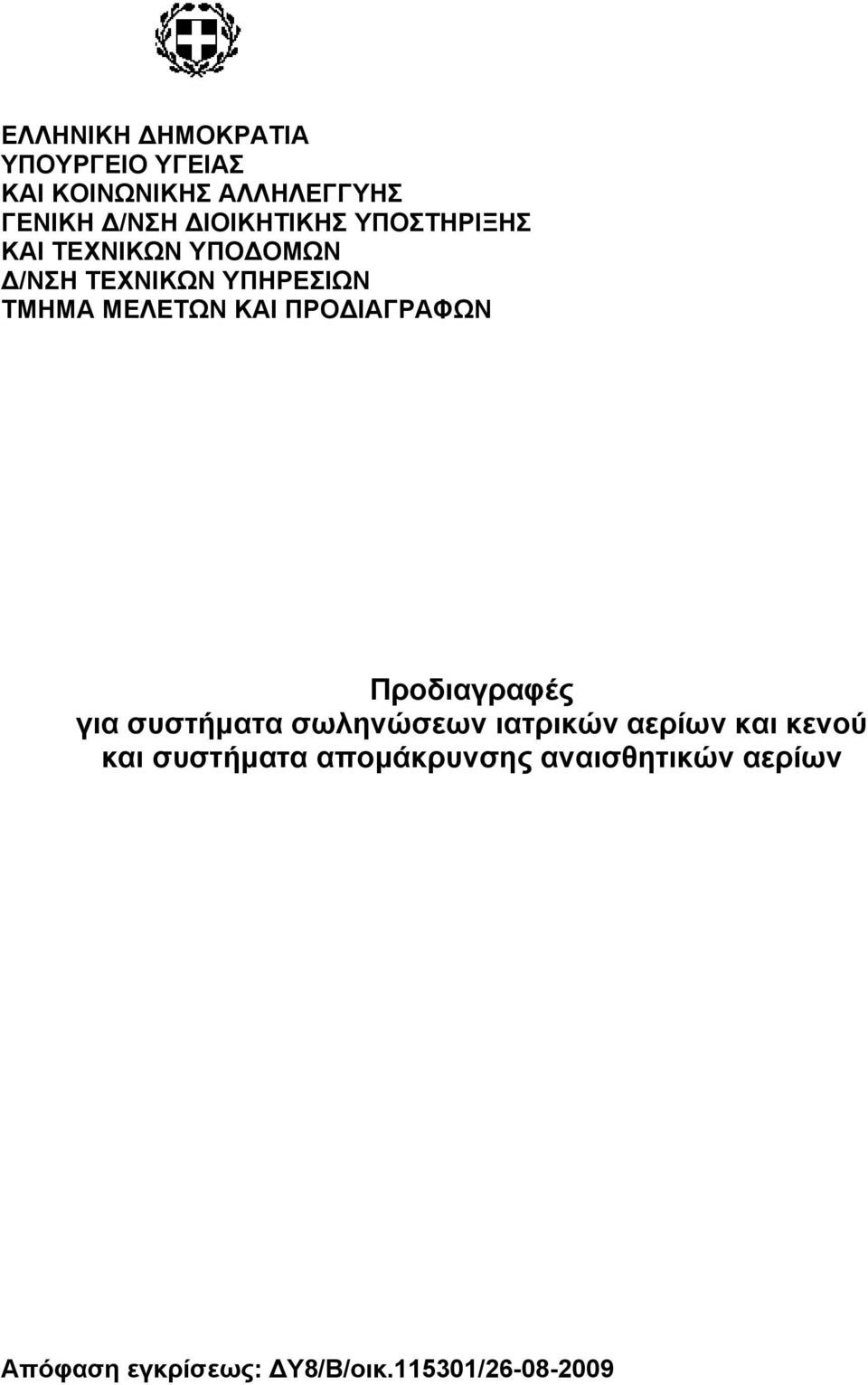 ΕΛΛΗΝΙΚΗ ΔΗΜΟΚΡΑΤΙΑ
ΥΠΟΥΡΓΕΙΟ ΥΓΕΙΑΣ
ΚΑΙ ΚΟΙΝΩΝΙΚΗΣ ΑΛΛΗΛΕΓΓΥΗΣ
ΓΕΝΙΚΗ Δ/ΝΣΗ ΔΙΟΙΚΗΤΙΚΗΣ ΥΠΟΣΤΗΡΙΞΗΣ
ΚΑΙ ΤΕΧΝΙΚΩΝ ΥΠΟΔΟΜΩΝ
Δ/ΝΣΗ ΤΕΧΝΙΚΩΝ ΥΠΗΡΕΣΙΩΝ
ΤΜΗΜΑ ΜΕΛΕΤΩΝ ΚΑΙ ΠΡΟΔΙΑΓΡΑΦΩΝ

Προδιαγραφές
για συστήματα σωληνώσεων ιατρικών αερίων και κενού
και συστήματα απομάκρυνσης αναισθητικών αερίων

Απόφαση εγκρίσεως: ΔΥ8/Β/οικ.115301/26-08-2009